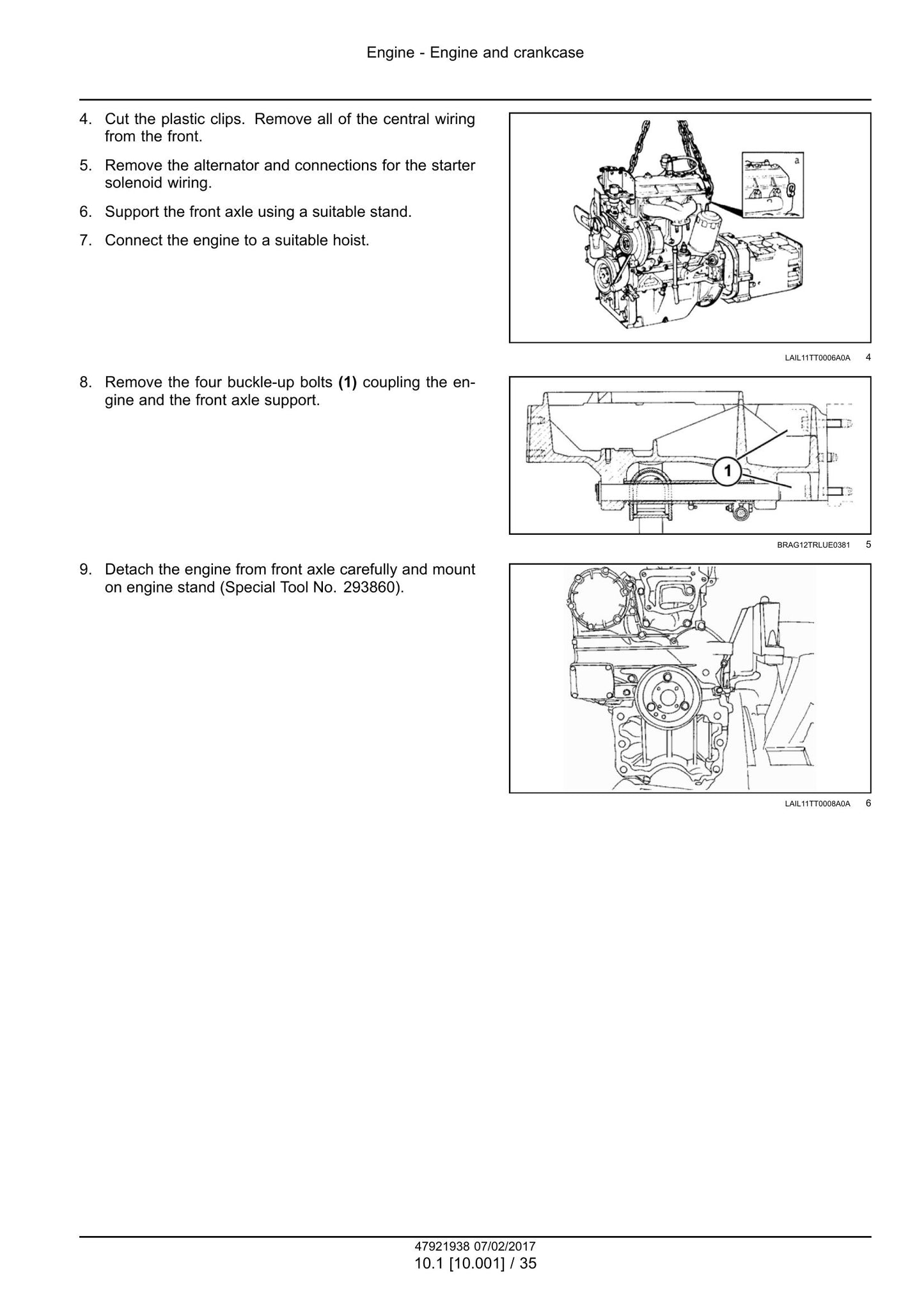 Engine - Engine and crankcase

4. Cut the plastic clips. Remove all of the central wiring from the front.

5. Remove the alternator and connections for the starter solenoid wiring.

6. Support the front axle using a suitable stand.

7. Connect the engine to a suitable hoist.

a

LAIL11TT0006A0A 4

8. Remove the four buckle-up bolts (1) coupling the engine and the front axle support.

1

BRAG12TRLUE0381 5

9. Detach the engine from front axle carefully and mount on engine stand (Special Tool No. 293860).

LAIL11TT0008A0A 6

47921938 07/02/2017
10.1 [10.001] / 35